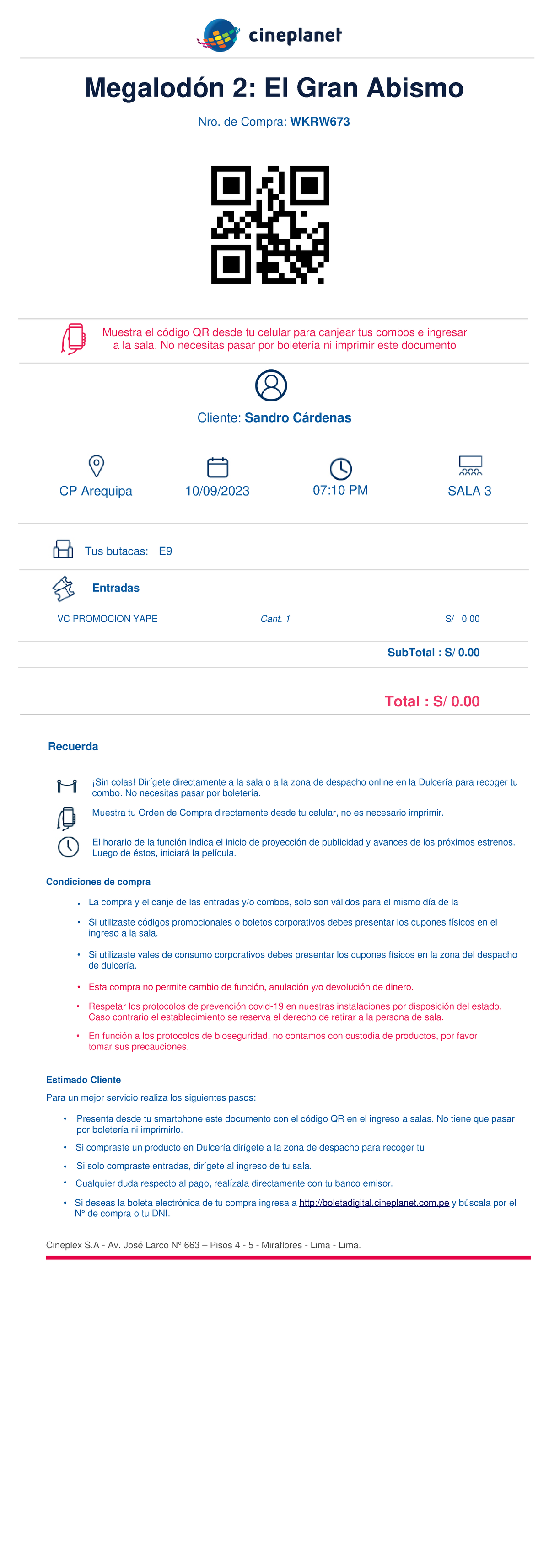 cineplanet

Megalodón 2: El Gran Abismo

Nro. de Compra: WKRW673

Muestra el código QR desde tu celular para canjear tus combos e ingresar a la sala. No necesitas pasar por boletería ni imprimir este documento

Cliente: Sandro Cárdenas

CP Arequipa

10/09/2023

07:10 PM

SALA 3

Tus butacas: E9

Entradas

VC PROMOCION YAPE

Cant. 1

S/ 0.00

SubTotal : S/ 0.00

Total : S/ 0.00

Recuerda

¡Sin colas! Dirígete directamente a la sala o a la zona de despacho online en la Dulcería para recoger tu combo. No necesitas pasar por boletería.

Muestra tu Orden de Compra directamente desde tu celular, no es necesario imprimir.

El horario de la función indica el inicio de proyección de publicidad y avances de los próximos estrenos. Luego de éstos, iniciará la película.

Condiciones de compra

• La compra y el canje de las entradas y/o combos, solo son válidos para el mismo día de la

• Si utilizaste códigos promocionales o boletos corporativos debes presentar los cupones físicos en el ingreso a la sala.

• Si utilizaste vales de consumo corporativos debes presentar los cupones físicos en la zona del despacho de dulcería.

• Esta compra no permite cambio de función, anulación y/o devolución de dinero.

• Respetar los protocolos de prevención covid-19 en nuestras instalaciones por disposición del estado. Caso contrario el establecimiento se reserva el derecho de retirar a la persona de sala.

• En función a los protocolos de bioseguridad, no contamos con custodia de productos, por favor tomar sus precauciones.

Estimado Cliente

Para un mejor servicio realiza los siguientes pasos:

• Presenta desde tu smartphone este documento con el código QR en el ingreso a salas. No tiene que pasar por boletería ni imprimirlo.

• Si compraste un producto en Dulcería dirígete a la zona de despacho para recoger tu

• Si solo compraste entradas, dirígete al ingreso de tu sala.

• Cualquier duda respecto al pago, realízala directamente con tu banco emisor.

• Si deseas la boleta electrónica de tu compra ingresa a http://boletadigital.cineplanet.com.pe y búscala por el N° de compra o tu DNI.

Cineplex S.A - Av. José Larco N° 663 – Pisos 4 - 5 - Miraflores - Lima - Lima.